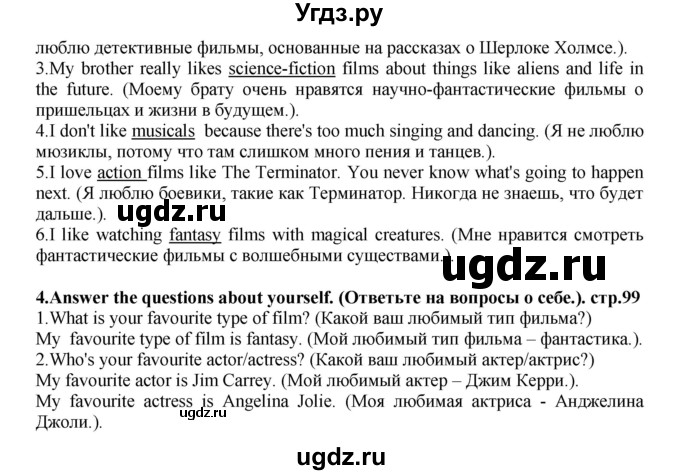 Угдз.ру

люблю детективные фильмы, основанные на рассказах о Шерлоке Холмсе.).
3.My brother really likes science-fiction films about things like aliens and life in the future. (Моему брату очень нравятся научно-фантастические фильмы о пришельцах и жизни в будущем.).
4.I don't like musicals because there's too much singing and dancing. (Я не люблю мюзиклы, потому что там слишком много пения и танцев.).
5.I love action films like The Terminator. You never know what's going to happen next. (Я люблю боевики, такие как Терминатор. Никогда не знаешь, что будет дальше.).
ugdz.ru
6.I like watching fantasy films with magical creatures. (Мне нравится смотреть фантастические фильмы с волшебными существами.).
ugdz.ru

4.Answer the questions about yourself. (Ответьте на вопросы о себе.). стр.99
1.What is your favourite type of film? (Какой ваш любимый тип фильма?)
My favourite type of film is fantasy. (Мой любимый тип фильма – фантастика.).
2.Who's your favourite actor/actress? (Какой ваш любимый актер/актрис?)
My favourite actor is Jim Carrey. (Мой любимый актер – Джим Керри.).
My favourite actress is Angelina Jolie. (Моя любимая актриса - Анджелина Джоли.).
ugdz.ru

ugdz.ru